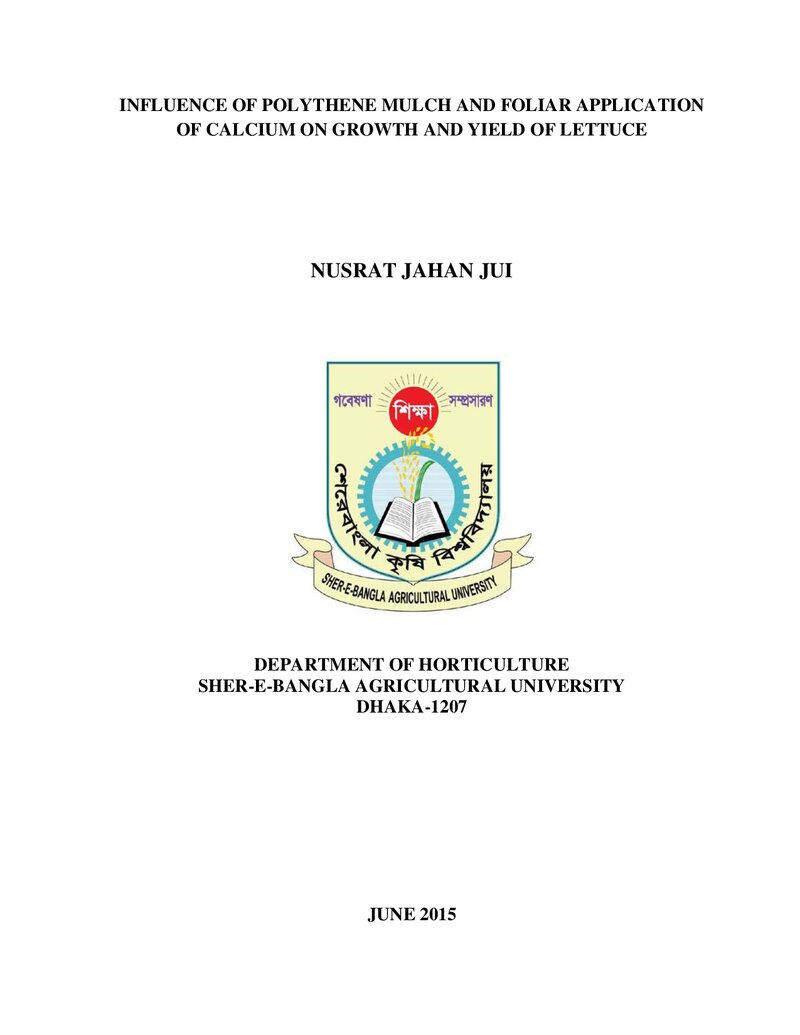 INFLUENCE OF POLYTHENE MULCH AND FOLIAR APPLICATION OF CALCIUM ON GROWTH AND YIELD OF LETTUCE

NUSRAT JAHAN JUI

গবেষণা
শিক্ষা
সম্প্রসারণ
শেরেবাংলা কৃষি বিশ্ববিদ্যালয়
SHER-E-BANGLA AGRICULTURAL UNIVERSITY

DEPARTMENT OF HORTICULTURE
SHER-E-BANGLA AGRICULTURAL UNIVERSITY
DHAKA-1207

JUNE 2015